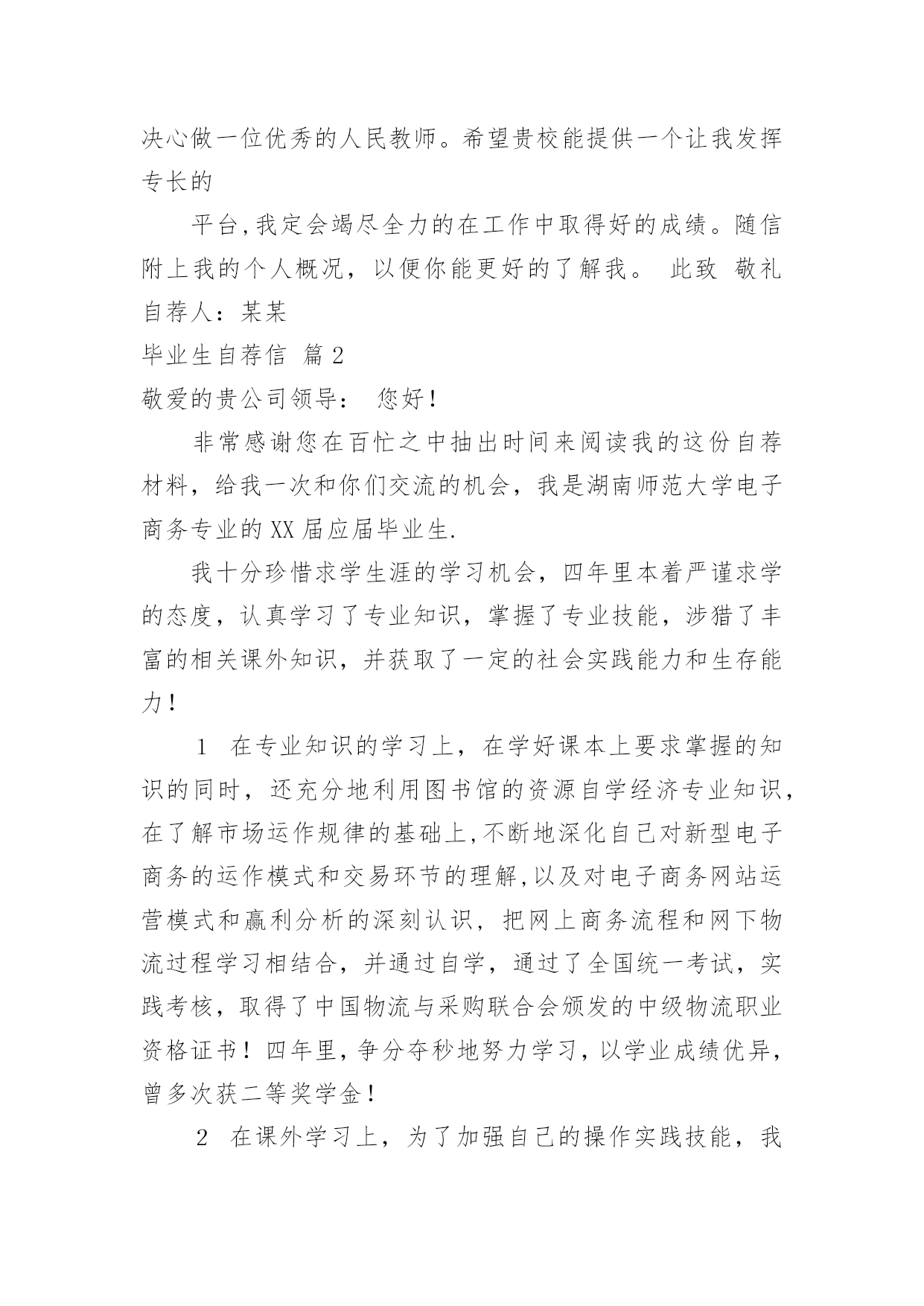 决心做一位优秀的人民教师。希望贵校能提供一个让我发挥专长的

平台,我定会竭尽全力的在工作中取得好的成绩。随信附上我的个人概况，以便你能更好的了解我。 此致 敬礼 自荐人：某某

毕业生自荐信 篇2

敬爱的贵公司领导： 您好！

非常感谢您在百忙之中抽出时间来阅读我的这份自荐材料，给我一次和你们交流的机会，我是湖南师范大学电子商务专业的XX届应届毕业生.

我十分珍惜求学生涯的学习机会，四年里本着严谨求学的态度，认真学习了专业知识，掌握了专业技能，涉猎了丰富的相关课外知识，并获取了一定的社会实践能力和生存能力！

1 在专业知识的学习上，在学好课本上要求掌握的知识的同时，还充分地利用图书馆的资源自学经济专业知识，在了解市场运作规律的基础上,不断地深化自己对新型电子商务的运作模式和交易环节的理解,以及对电子商务网站运营模式和赢利分析的深刻认识，把网上商务流程和网下物流过程学习相结合，并通过自学，通过了全国统一考试，实践考核，取得了中国物流与采购联合会颁发的中级物流职业资格证书！四年里，争分夺秒地努力学习，以学业成绩优异，曾多次获二等奖学金！

2 在课外学习上，为了加强自己的操作实践技能，我